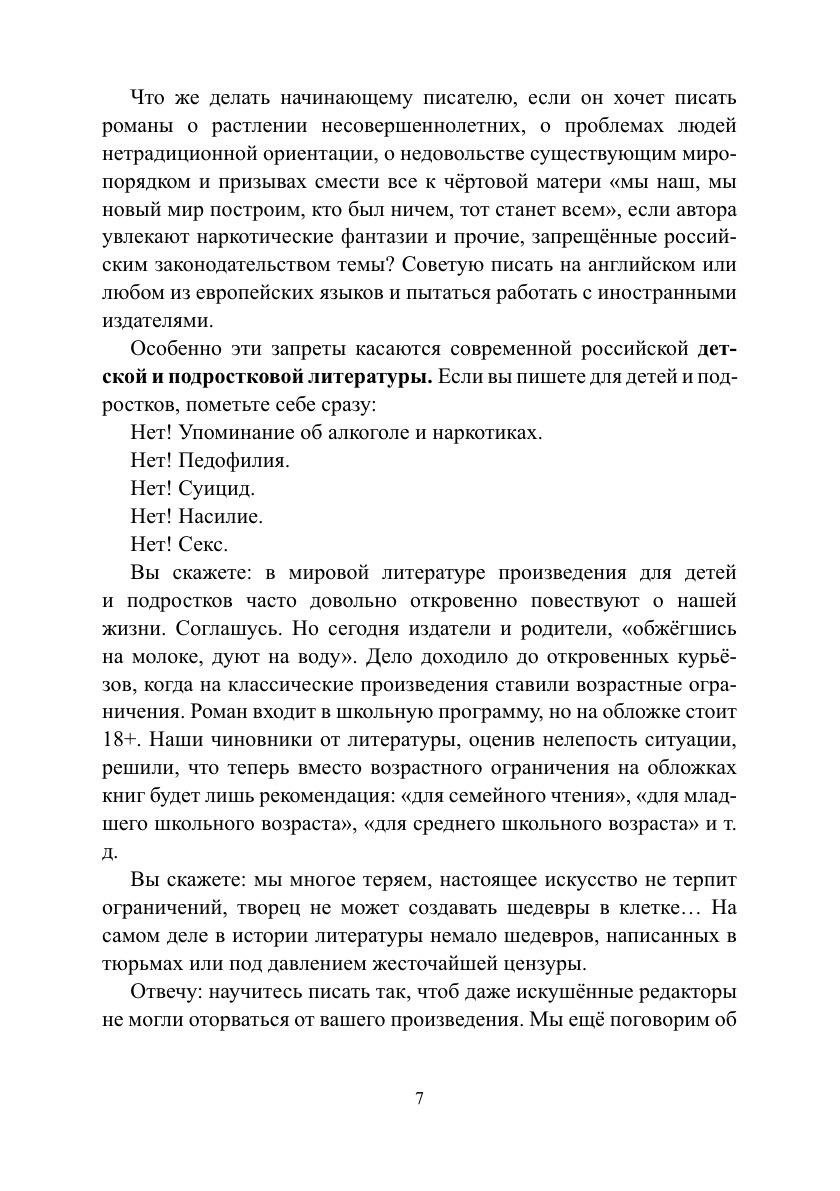 Что же делать начинающему писателю, если он хочет писать романы о растлении несовершеннолетних, о проблемах людей нетрадиционной ориентации, о недовольстве существующим миропорядком и призывах смести все к чёртовой матери «мы наш, мы новый мир построим, кто был ничем, тот станет всем», если автора увлекают наркотические фантазии и прочие, запрещённые российским законодательством темы? Советую писать на английском или любом из европейских языков и пытаться работать с иностранными издателями.

Особенно эти запреты касаются современной российской детской и подростковой литературы. Если вы пишете для детей и подростков, пометьте себе сразу:

Нет! Упоминание об алкоголе и наркотиках.

Нет! Педофилия.

Нет! Суицид.

Нет! Насилие.

Нет! Секс.

Вы скажете: в мировой литературе произведения для детей и подростков часто довольно откровенно повествуют о нашей жизни. Соглашусь. Но сегодня издатели и родители, «обжёгшись на молоке, дуют на воду». Дело доходило до откровенных курьёзов, когда на классические произведения ставили возрастные ограничения. Роман входит в школьную программу, но на обложке стоит 18+. Наши чиновники от литературы, оценив нелепость ситуации, решили, что теперь вместо возрастного ограничения на обложках книг будет лишь рекомендация: «для семейного чтения», «для младшего школьного возраста», «для среднего школьного возраста» и т. д.

Вы скажете: мы многое теряем, настоящее искусство не терпит ограничений, творец не может создавать шедевры в клетке… На самом деле в истории литературы немало шедевров, написанных в тюрьмах или под давлением жесточайшей цензуры.

Отвечу: научитесь писать так, чтоб даже искушённые редакторы не могли оторваться от вашего произведения. Мы ещё поговорим об

7